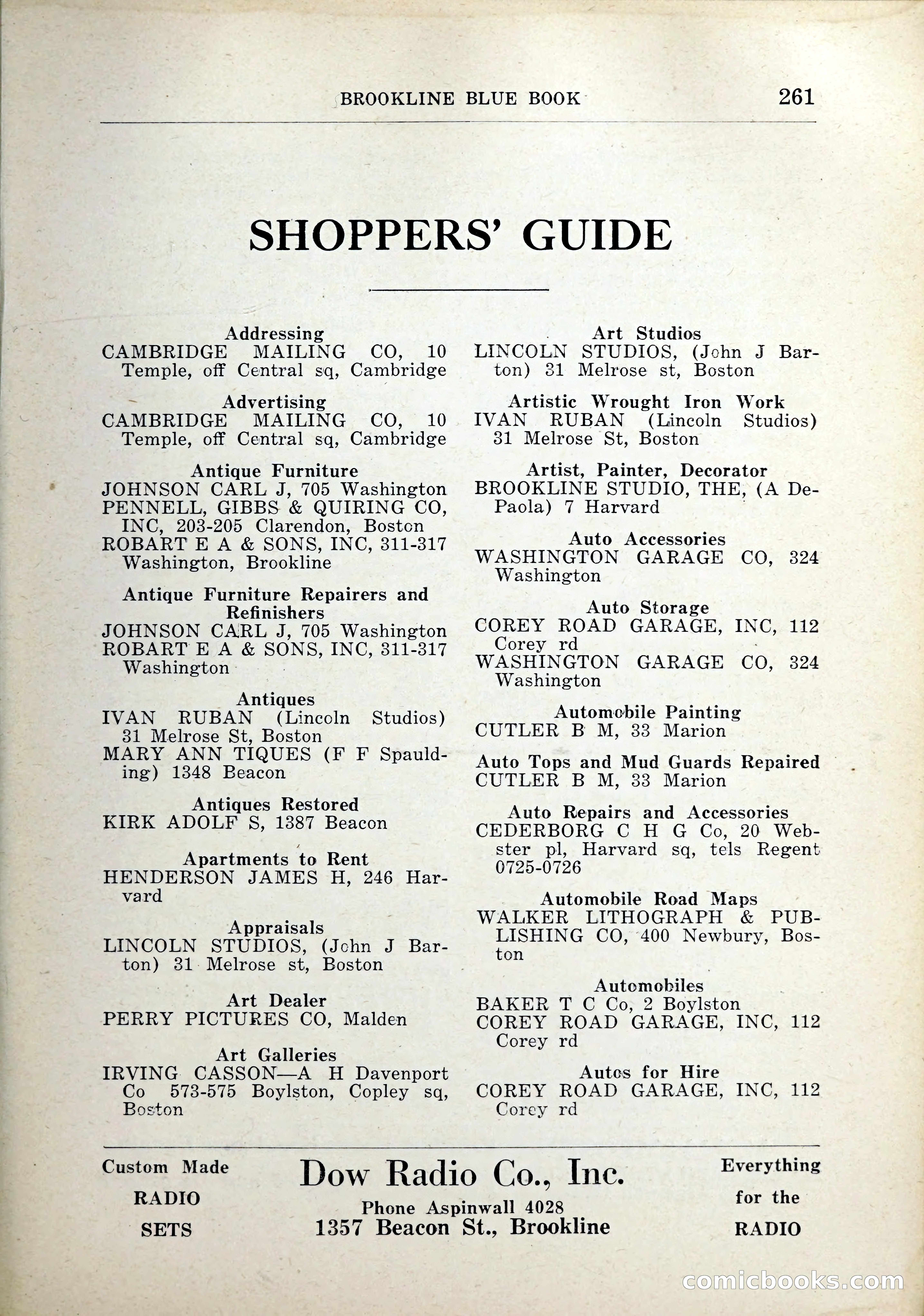 BROOKLINE BLUE BOOK 261

SHOPPERS' GUIDE

Addressing
CAMBRIDGE MAILING CO, 10 Temple, off Central sq, Cambridge

Advertising
CAMBRIDGE MAILING CO, 10 Temple, off Central sq, Cambridge

Antique Furniture
JOHNSON CARL J, 705 Washington
PENNELL, GIBBS & QUIRING CO, INC, 203-205 Clarendon, Boston
ROBART E A & SONS, INC, 311-317 Washington, Brookline

Antique Furniture Repairers and Refinishers
JOHNSON CARL J, 705 Washington
ROBART E A & SONS, INC, 311-317 Washington

Antiques
IVAN RUBAN (Lincoln Studios) 31 Melrose St, Boston
MARY ANN TIQUES (F F Spaulding) 1348 Beacon

Antiques Restored
KIRK ADOLF S, 1387 Beacon

Apartments to Rent
HENDERSON JAMES H, 246 Harvard

Appraisals
LINCOLN STUDIOS, (John J Barton) 31 Melrose st, Boston

Art Dealer
PERRY PICTURES CO, Malden

Art Galleries
IRVING CASSON—A H Davenport Co 573-575 Boylston, Copley sq, Boston

Art Studios
LINCOLN STUDIOS, (John J Barton) 31 Melrose st, Boston

Artistic Wrought Iron Work
IVAN RUBAN (Lincoln Studios) 31 Melrose St, Boston

Artist, Painter, Decorator
BROOKLINE STUDIO, THE, (A DePaola) 7 Harvard

Auto Accessories
WASHINGTON GARAGE CO, 324 Washington

Auto Storage
COREY ROAD GARAGE, INC, 112 Corey rd
WASHINGTON GARAGE CO, 324 Washington

Automobile Painting
CUTLER B M, 33 Marion

Auto Tops and Mud Guards Repaired
CUTLER B M, 33 Marion

Auto Repairs and Accessories
CEDERBORG C H G Co, 20 Webster pl, Harvard sq, tels Regent 0725-0726

Automobile Road Maps
WALKER LITHOGRAPH & PUBLISHING CO, 400 Newbury, Boston

Automobiles
BAKER T C Co, 2 Boylston
COREY ROAD GARAGE, INC, 112 Corey rd

Autos for Hire
COREY ROAD GARAGE, INC, 112 Corey rd

Custom Made RADIO SETS

Dow Radio Co., Inc.
Phone Aspinwall 4028
1357 Beacon St., Brookline

Everything for the RADIO

comicbooks.com